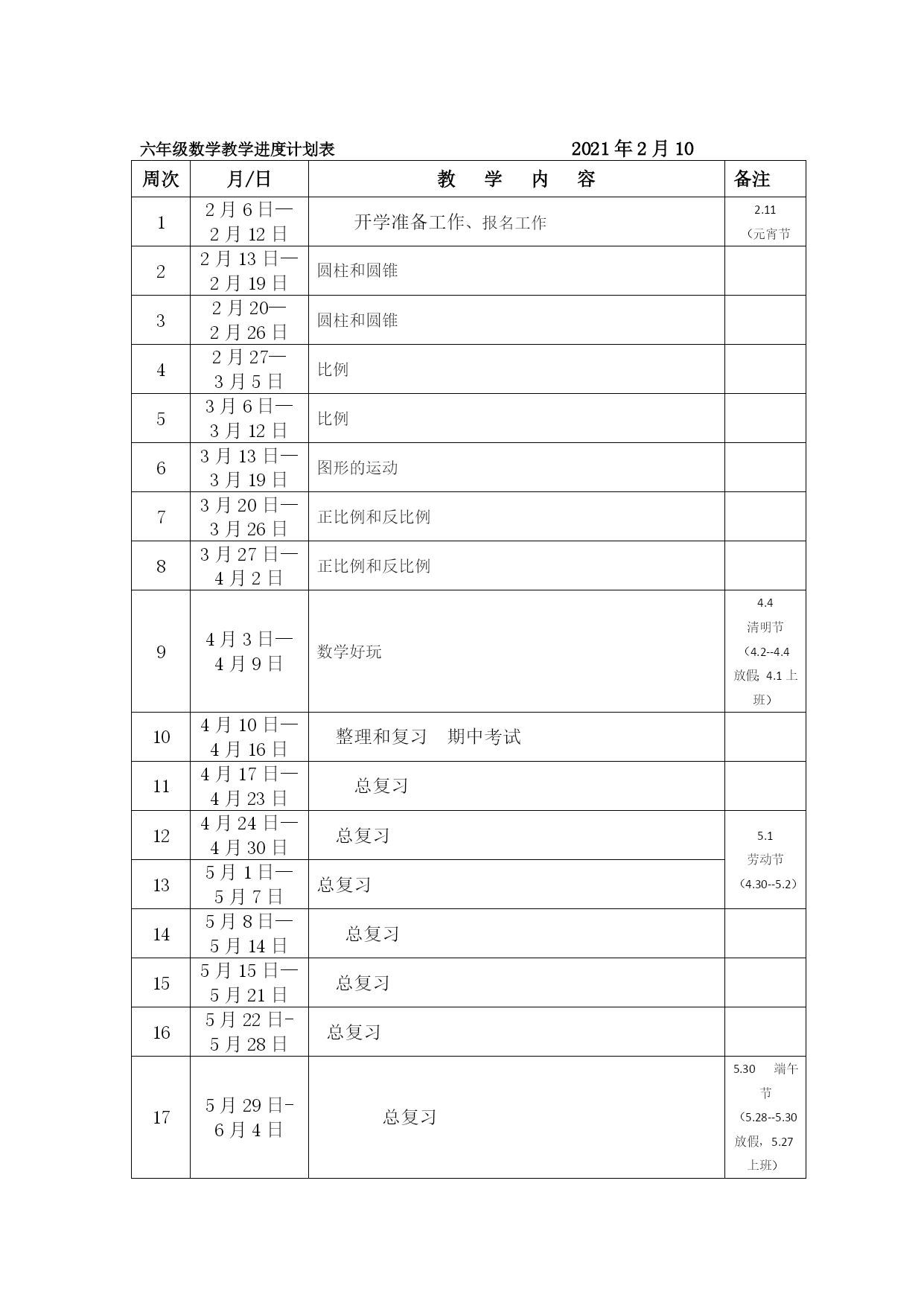 六年级数学教学进度计划表 2021年2月10

| 周次 | 月/日 | 教 学 内 容 | 备注 |
|---|---|---|---|
| 1 | 2月6日—2月12日 | 开学准备工作、报名工作 | 2.11（元宵节 |
| 2 | 2月13日—2月19日 | 圆柱和圆锥 | |
| 3 | 2月20—2月26日 | 圆柱和圆锥 | |
| 4 | 2月27—3月5日 | 比例 | |
| 5 | 3月6日—3月12日 | 比例 | |
| 6 | 3月13日—3月19日 | 图形的运动 | |
| 7 | 3月20日—3月26日 | 正比例和反比例 | |
| 8 | 3月27日—4月2日 | 正比例和反比例 | |
| 9 | 4月3日—4月9日 | 数学好玩 | 4.4 清明节（4.2--4.4放假，4.1上班） |
| 10 | 4月10日—4月16日 | 整理和复习 期中考试 | |
| 11 | 4月17日—4月23日 | 总复习 | |
| 12 | 4月24日—4月30日 | 总复习 | 5.1 劳动节（4.30--5.2） |
| 13 | 5月1日—5月7日 | 总复习 | |
| 14 | 5月8日—5月14日 | 总复习 | |
| 15 | 5月15日—5月21日 | 总复习 | |
| 16 | 5月22日-5月28日 | 总复习 | |
| 17 | 5月29日-6月4日 | 总复习 | 5.30 端午节（5.28--5.30放假，5.27上班） |